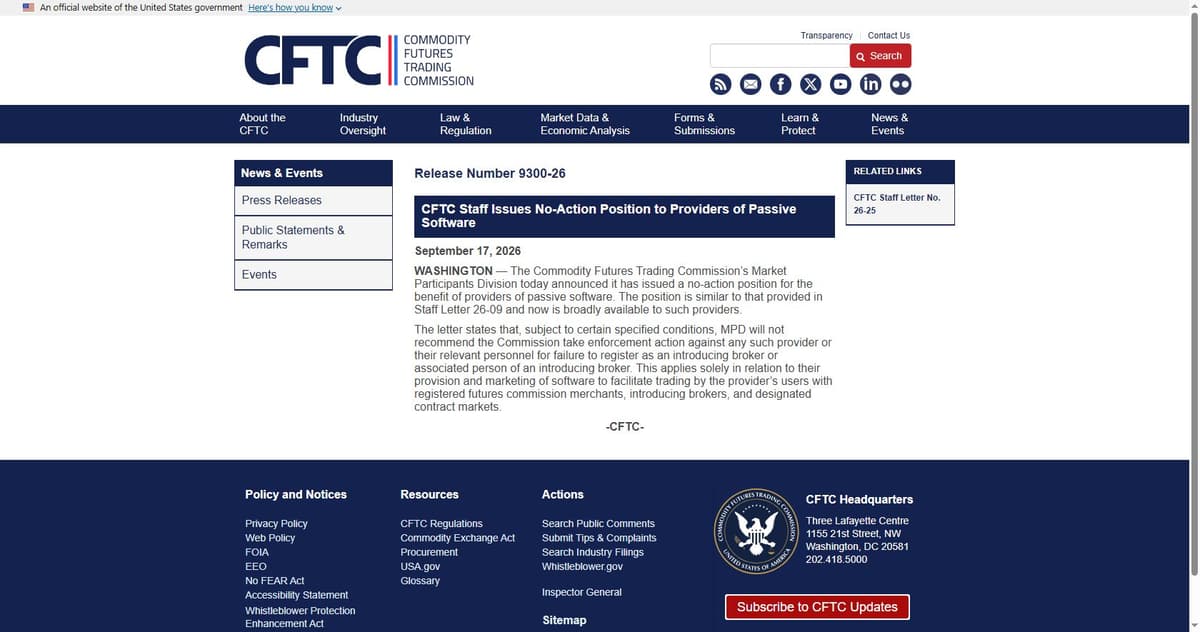 An official website of the United States government Here's how you know

CFTC COMMODITY FUTURES TRADING COMMISSION

Transparency | Contact Us

Search

About the CFTC
Industry Oversight
Law & Regulation
Market Data & Economic Analysis
Forms & Submissions
Learn & Protect
News & Events

News & Events
Press Releases
Public Statements & Remarks
Events

Release Number 9300-26

CFTC Staff Issues No-Action Position to Providers of Passive Software

September 17, 2026

WASHINGTON — The Commodity Futures Trading Commission's Market Participants Division today announced it has issued a no-action position for the benefit of providers of passive software. The position is similar to that provided in Staff Letter 26-09 and now is broadly available to such providers.

The letter states that, subject to certain specified conditions, MPD will not recommend the Commission take enforcement action against any such provider or their relevant personnel for failure to register as an introducing broker or associated person of an introducing broker. This applies solely in relation to their provision and marketing of software to facilitate trading by the provider's users with registered futures commission merchants, introducing brokers, and designated contract markets.

-CFTC-

RELATED LINKS
CFTC Staff Letter No. 26-25

Policy and Notices
Privacy Policy
Web Policy
FOIA
EEO
No FEAR Act
Accessibility Statement
Whistleblower Protection Enhancement Act

Resources
CFTC Regulations
Commodity Exchange Act
Procurement
USA.gov
Glossary

Actions
Search Public Comments
Submit Tips & Complaints
Search Industry Filings
Whistleblower.gov

Inspector General

Sitemap

COMMODITY FUTURES TRADING COMMISSION UNITED STATES OF AMERICA

CFTC Headquarters
Three Lafayette Centre
1155 21st Street, NW
Washington, DC 20581
202.418.5000

Subscribe to CFTC Updates